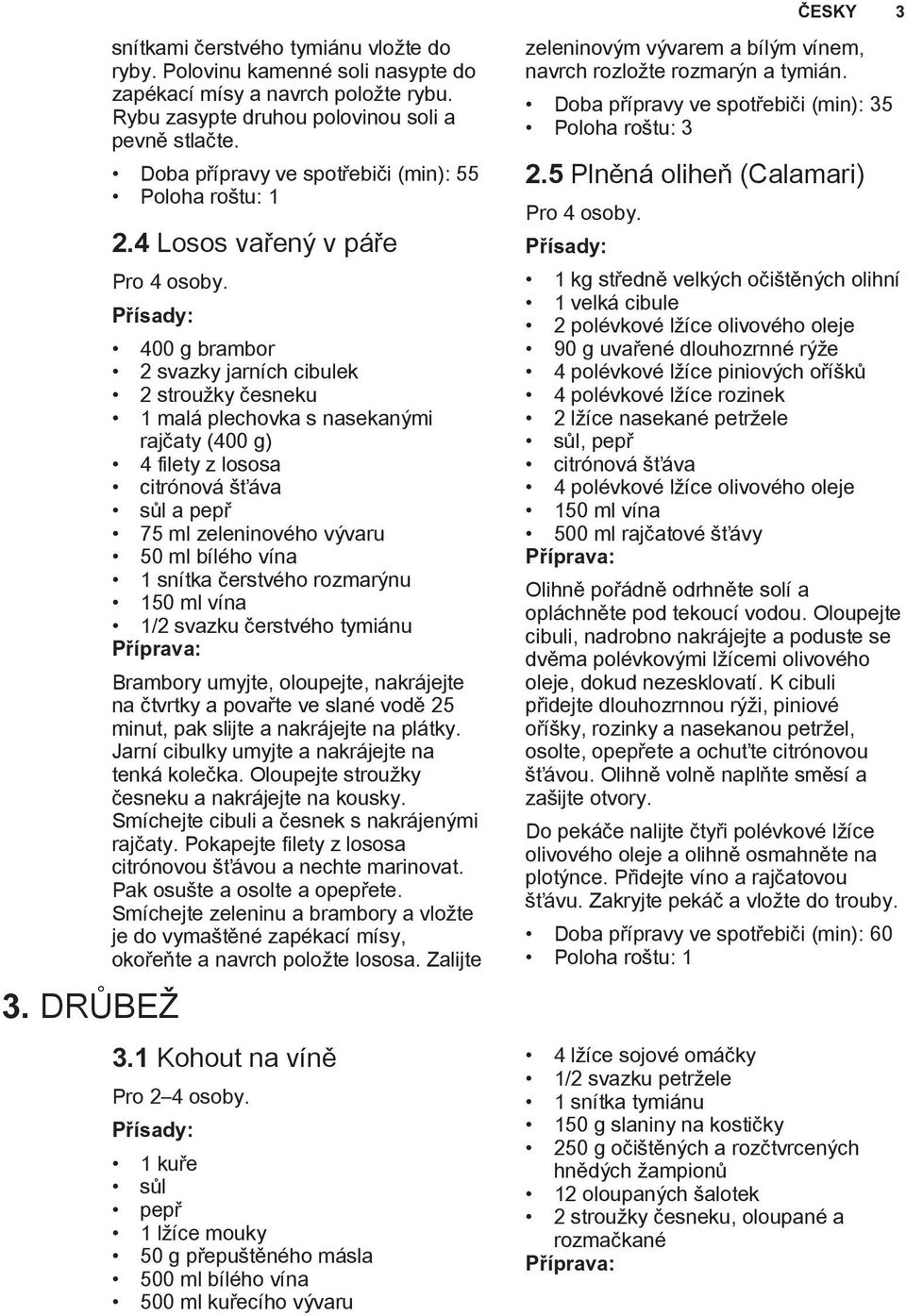 ČESKY 3

snítkami čerstvého tymiánu vložte do ryby. Polovinu kamenné soli nasypte do zapékací mísy a navrch položte rybu. Rybu zasypte druhou polovinou soli a pevně stlačte.

• Doba přípravy ve spotřebiči (min): 55
• Poloha roštu: 1

2.4 Losos vařený v páře

Pro 4 osoby.

Přísady:

• 400 g brambor
• 2 svazky jarních cibulek
• 2 stroužky česneku
• 1 malá plechovka s nasekanými rajčaty (400 g)
• 4 filety z lososa
• citrónová šťáva
• sůl a pepř
• 75 ml zeleninového vývaru
• 50 ml bílého vína
• 1 snítka čerstvého rozmarýnu
• 150 ml vína
• 1/2 svazku čerstvého tymiánu

Příprava:

Brambory umyjte, oloupejte, nakrájejte na čtvrtky a povařte ve slané vodě 25 minut, pak slijte a nakrájejte na plátky. Jarní cibulky umyjte a nakrájejte na tenká kolečka. Oloupejte stroužky česneku a nakrájejte na kousky. Smíchejte cibuli a česnek s nakrájenými rajčaty. Pokapejte filety z lososa citrónovou šťávou a nechte marinovat. Pak osušte a osolte a opepřete. Smíchejte zeleninu a brambory a vložte je do vymaštěné zapékací mísy, okořeňte a navrch položte lososa. Zalijte zeleninovým vývarem a bílým vínem, navrch rozložte rozmarýn a tymián.

• Doba přípravy ve spotřebiči (min): 35
• Poloha roštu: 3

2.5 Plněná oliheň (Calamari)

Pro 4 osoby.

Přísady:

• 1 kg středně velkých očištěných olihní
• 1 velká cibule
• 2 polévkové lžíce olivového oleje
• 90 g uvařené dlouhozrnné rýže
• 4 polévkové lžíce piniových oříšků
• 4 polévkové lžíce rozinek
• 2 lžíce nasekané petržele
• sůl, pepř
• citrónová šťáva
• 4 polévkové lžíce olivového oleje
• 150 ml vína
• 500 ml rajčatové šťávy

Příprava:

Olihně pořádně odrhněte solí a opláchněte pod tekoucí vodou. Oloupejte cibuli, nadrobno nakrájejte a poduste se dvěma polévkovými lžícemi olivového oleje, dokud nezesklovatí. K cibuli přidejte dlouhozrnnou rýži, piniové oříšky, rozinky a nasekanou petržel, osolte, opepřete a ochuťte citrónovou šťávou. Olihně volně naplňte směsí a zašijte otvory.

Do pekáče nalijte čtyři polévkové lžíce olivového oleje a olihně osmahněte na plotýnce. Přidejte víno a rajčatovou šťávu. Zakryjte pekáč a vložte do trouby.

• Doba přípravy ve spotřebiči (min): 60
• Poloha roštu: 1

3. DRŮBEŽ

3.1 Kohout na víně

Pro 2–4 osoby.

Přísady:

• 1 kuře
• sůl
• pepř
• 1 lžíce mouky
• 50 g přepuštěného másla
• 500 ml bílého vína
• 500 ml kuřecího vývaru
• 4 lžíce sojové omáčky
• 1/2 svazku petržele
• 1 snítka tymiánu
• 150 g slaniny na kostičky
• 250 g očištěných a rozčtvrcených hnědých žampionů
• 12 oloupaných šalotek
• 2 stroužky česneku, oloupané a rozmačkané

Příprava: